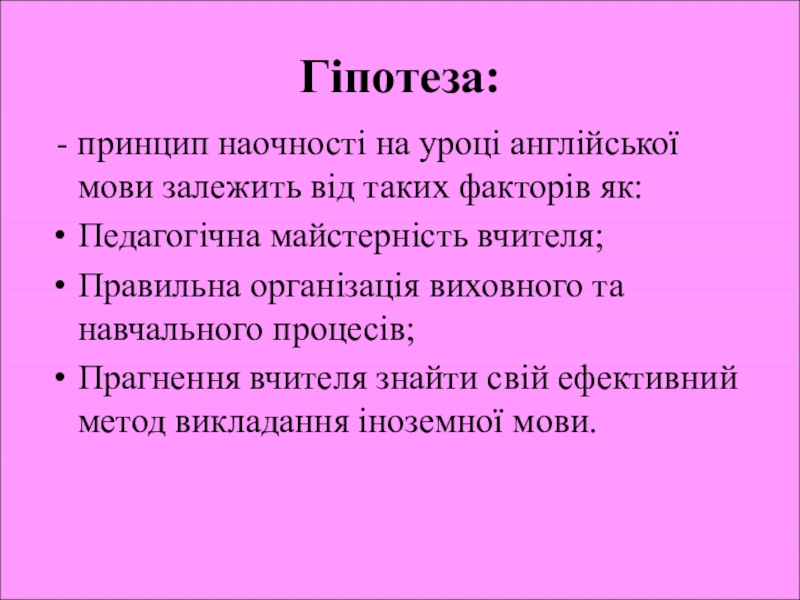 Гіпотеза:

- принцип наочності на уроці англійської мови залежить від таких факторів як:

• Педагогічна майстерність вчителя;

• Правильна організація виховного та навчального процесів;

• Прагнення вчителя знайти свій ефективний метод викладання іноземної мови.